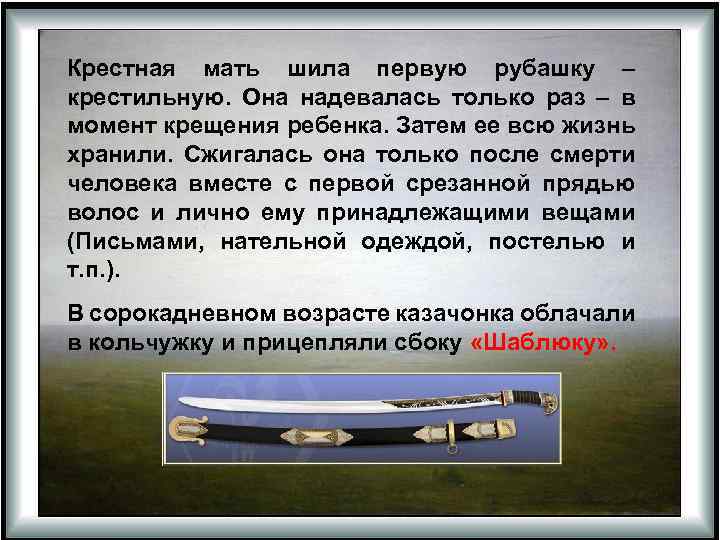 Крестная мать шила первую рубашку – крестильную. Она надевалась только раз – в момент крещения ребенка. Затем ее всю жизнь хранили. Сжигалась она только после смерти человека вместе с первой срезанной прядью волос и лично ему принадлежащими вещами (Письмами, нательной одеждой, постелью и т.п.).

В сорокадневном возрасте казачонка облачали в кольчужку и прицепляли сбоку «Шаблюку».